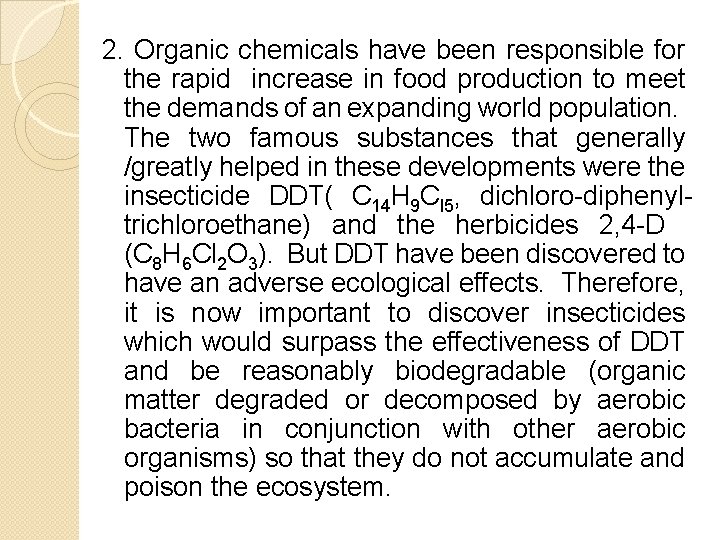 2. Organic chemicals have been responsible for the rapid increase in food production to meet the demands of an expanding world population. The two famous substances that generally /greatly helped in these developments were the insecticide DDT( $C_{14}H_9C_{l5}$, dichloro-diphenyl-trichloroethane) and the herbicides 2,4-D ($C_8H_6Cl_2O_3$). But DDT have been discovered to have an adverse ecological effects. Therefore, it is now important to discover insecticides which would surpass the effectiveness of DDT and be reasonably biodegradable (organic matter degraded or decomposed by aerobic bacteria in conjunction with other aerobic organisms) so that they do not accumulate and poison the ecosystem.